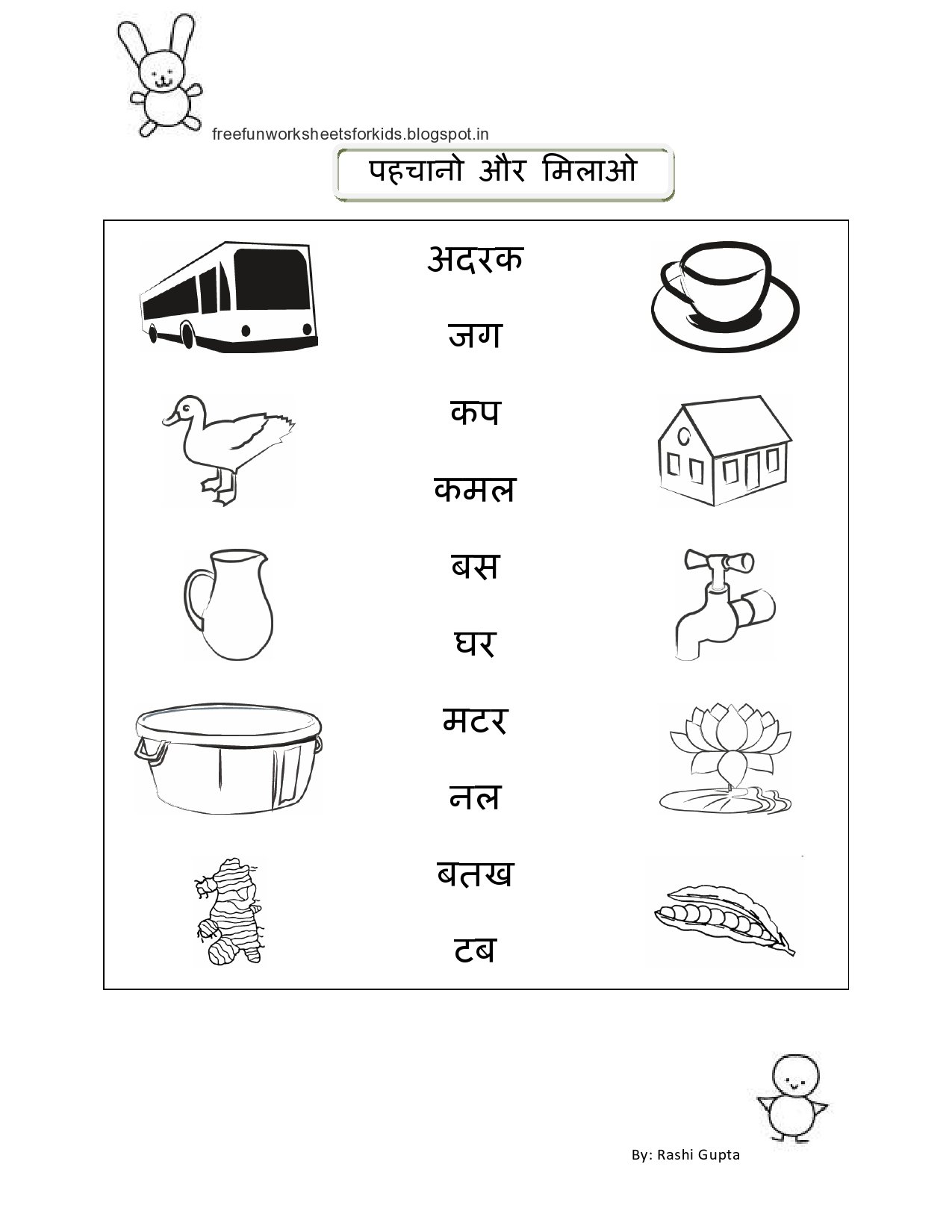 freefunworksheetsforkids.blogspot.in

पहचानो और मिलाओ

अदरक

जग

कप

कमल

बस

घर

मटर

नल

बतख

टब

By: Rashi Gupta